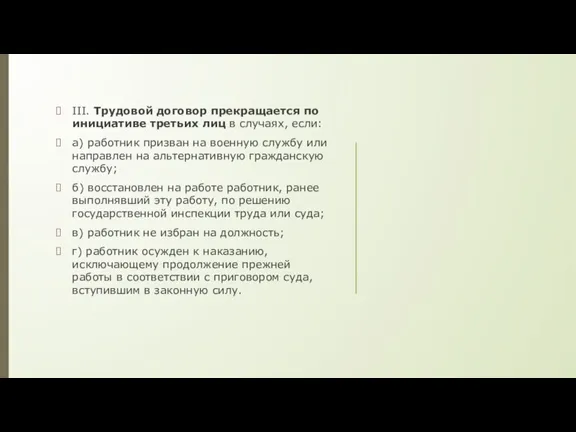 III. Трудовой договор прекращается по инициативе третьих лиц в случаях, если:

а) работник призван на военную службу или направлен на альтернативную гражданскую службу;

б) восстановлен на работе работник, ранее выполнявший эту работу, по решению государственной инспекции труда или суда;

в) работник не избран на должность;

г) работник осужден к наказанию, исключающему продолжение прежней работы в соответствии с приговором суда, вступившим в законную силу.